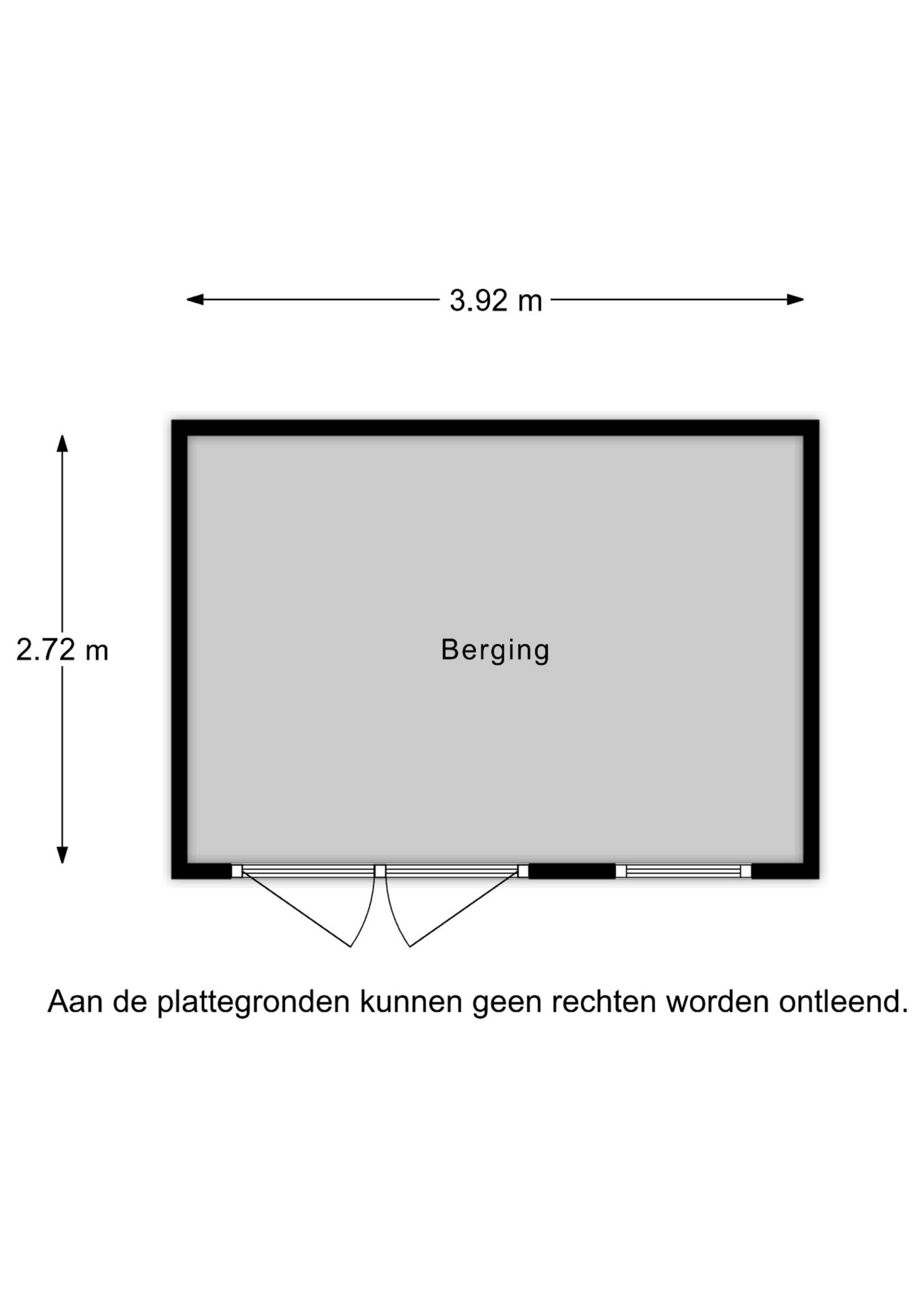 3.92 m

2.72 m

Berging

Aan de plattegronden kunnen geen rechten worden ontleend.